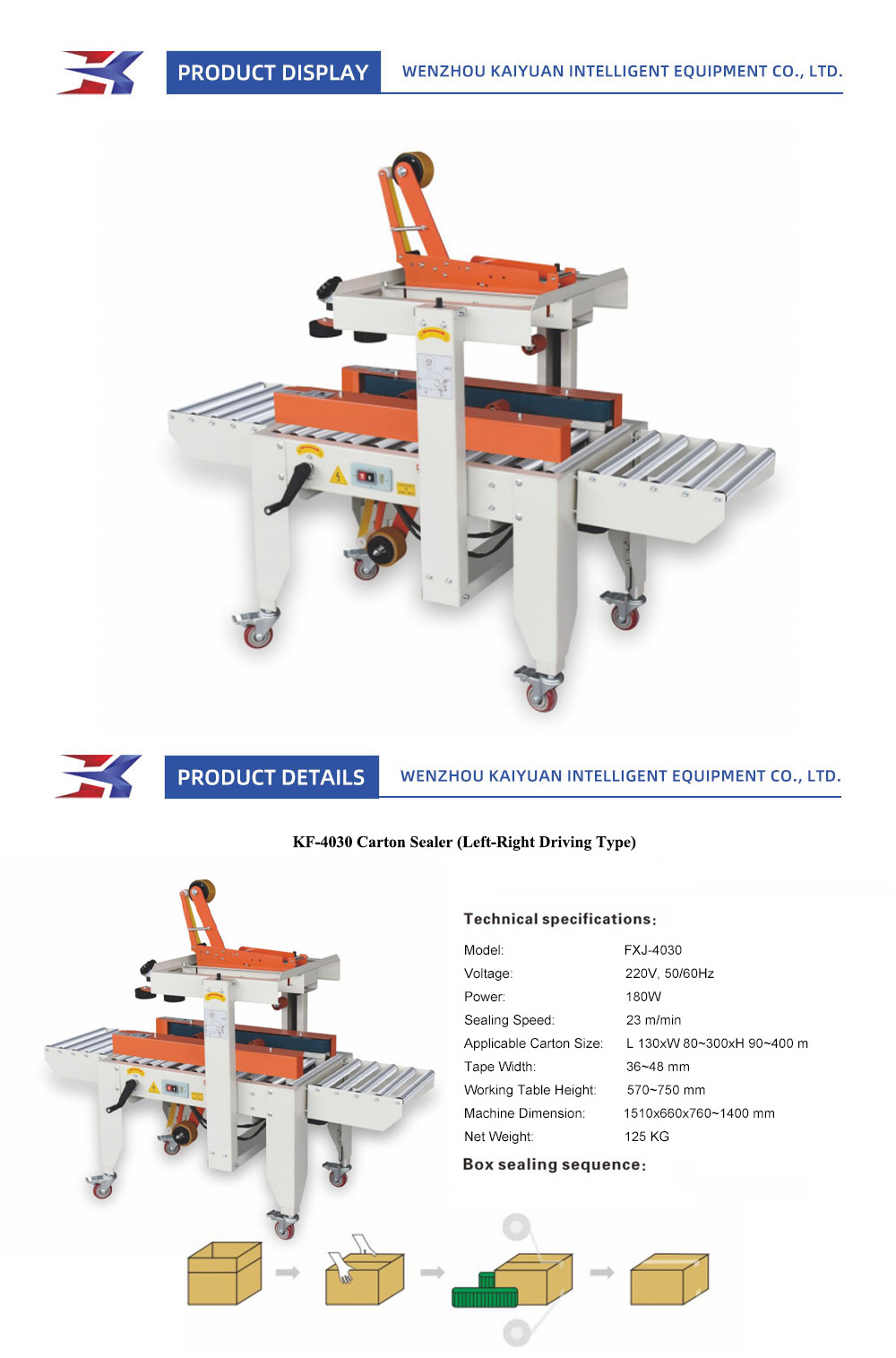 PRODUCT DISPLAY
WENZHOU KAIYUAN INTELLIGENT EQUIPMENT CO., LTD.

PRODUCT DETAILS
WENZHOU KAIYUAN INTELLIGENT EQUIPMENT CO., LTD.

KF-4030 Carton Sealer (Left-Right Driving Type)

Technical specifications:

Model: FXJ-4030
Voltage: 220V, 50/60Hz
Power: 180W
Sealing Speed: 23 m/min
Applicable Carton Size: L 130xW 80~300xH 90~400 m
Tape Width: 36~48 mm
Working Table Height: 570~750 mm
Machine Dimension: 1510x660x760~1400 mm
Net Weight: 125 KG

Box sealing sequence: